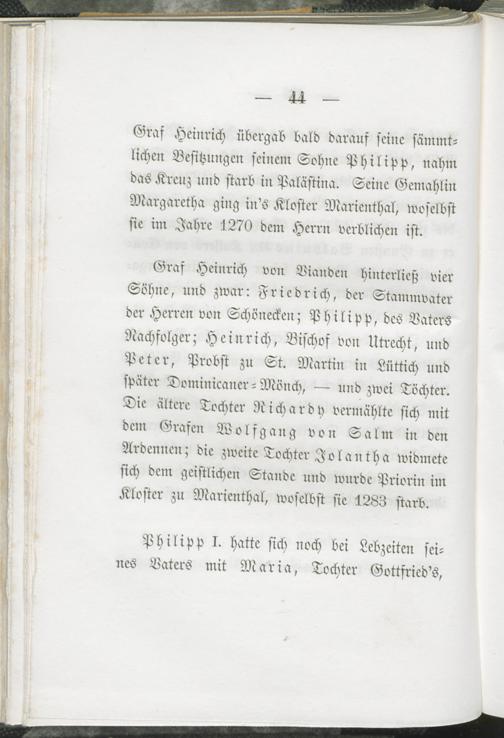 — 44 —

Graf Heinrich übergab bald darauf seine sämmtlichen Besitzungen seinem Sohne Philipp, nahm das Kreuz und starb in Palästina. Seine Gemahlin Margaretha ging in's Kloster Marienthal, woselbst sie im Jahre 1270 dem Herrn verblichen ist.

Graf Heinrich von Vianden hinterließ vier Söhne, und zwar: Friedrich, der Stammvater der Herren von Schönecken; Philipp, des Vaters Nachfolger; Heinrich, Bischof von Utrecht, und Peter, Probst zu St. Martin in Lüttich und später Dominicaner-Mönch, — und zwei Töchter. Die ältere Tochter Richardy vermählte sich mit dem Grafen Wolfgang von Salm in den Ardennen; die zweite Tochter Jolantha widmete sich dem geistlichen Stande und wurde Priorin im Kloster zu Marienthal, woselbst sie 1283 starb.

Philipp I. hatte sich noch bei Lebzeiten seines Vaters mit Maria, Tochter Gottfried's,